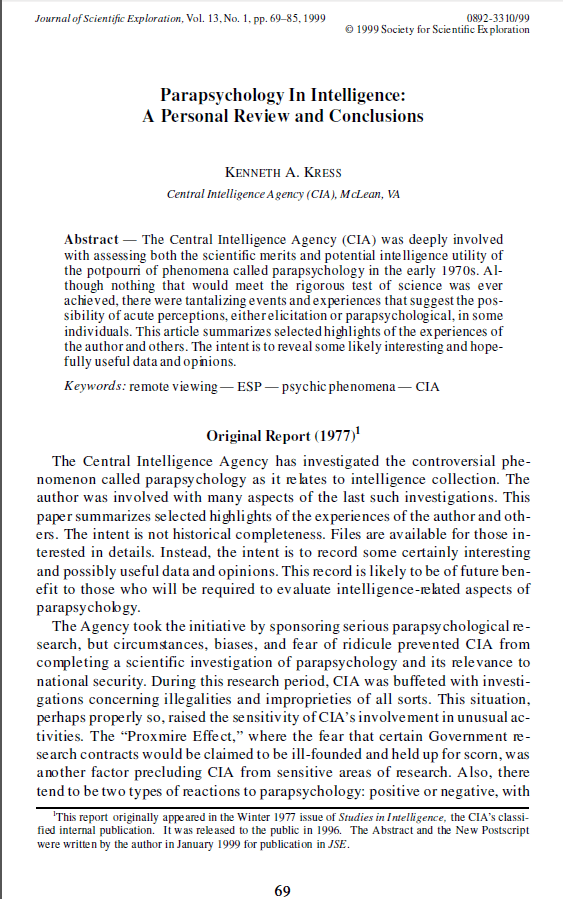 Journal of Scientific Exploration, Vol. 13, No. 1, pp. 69–85, 1999

0892-3310/99
© 1999 Society for Scientific Exploration

Parapsychology In Intelligence:
A Personal Review and Conclusions

KENNETH A. KRESS

Central Intelligence Agency (CIA), McLean, VA

Abstract — The Central Intelligence Agency (CIA) was deeply involved with assessing both the scientific merits and potential intelligence utility of the potpourri of phenomena called parapsychology in the early 1970s. Although nothing that would meet the rigorous test of science was ever achieved, there were tantalizing events and experiences that suggest the possibility of acute perceptions, either elicitation or parapsychological, in some individuals. This article summarizes selected highlights of the experiences of the author and others. The intent is to reveal some likely interesting and hopefully useful data and opinions.

Keywords: remote viewing — ESP — psychic phenomena — CIA

Original Report (1977)$^1$

The Central Intelligence Agency has investigated the controversial phenomenon called parapsychology as it relates to intelligence collection. The author was involved with many aspects of the last such investigations. This paper summarizes selected highlights of the experiences of the author and others. The intent is not historical completeness. Files are available for those interested in details. Instead, the intent is to record some certainly interesting and possibly useful data and opinions. This record is likely to be of future benefit to those who will be required to evaluate intelligence-related aspects of parapsychology.

The Agency took the initiative by sponsoring serious parapsychological research, but circumstances, biases, and fear of ridicule prevented CIA from completing a scientific investigation of parapsychology and its relevance to national security. During this research period, CIA was buffeted with investigations concerning illegalities and improprieties of all sorts. This situation, perhaps properly so, raised the sensitivity of CIA's involvement in unusual activities. The "Proxmire Effect," where the fear that certain Government research contracts would be claimed to be ill-founded and held up for scorn, was another factor precluding CIA from sensitive areas of research. Also, there tend to be two types of reactions to parapsychology: positive or negative, with

$^1$This report originally appeared in the Winter 1977 issue of Studies in Intelligence, the CIA's classified internal publication. It was released to the public in 1996. The Abstract and the New Postscript were written by the author in January 1999 for publication in JSE.

69